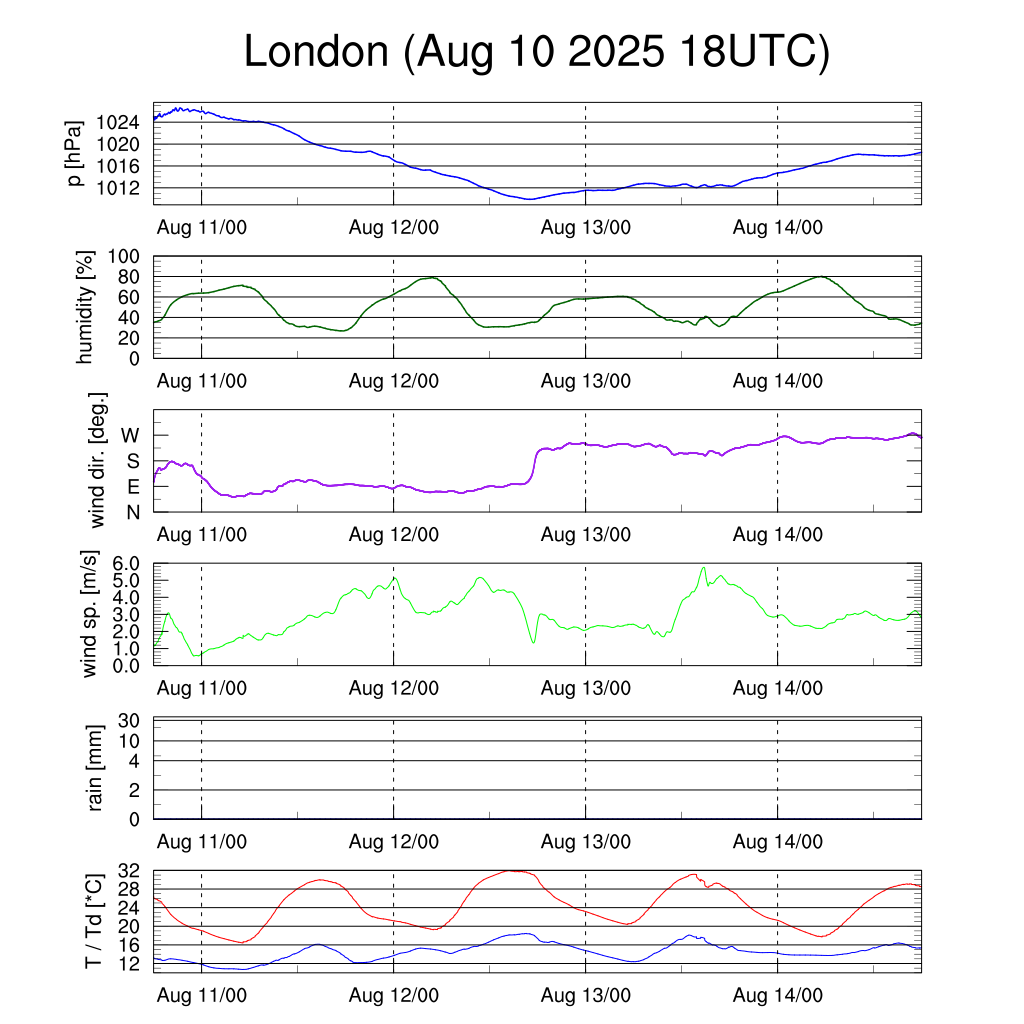 London (Aug 10 2025 18UTC)

p [hPa]
1024
1020
1016
1012
Aug 11/00
Aug 12/00
Aug 13/00
Aug 14/00

humidity [%]
100
80
60
40
20
0
Aug 11/00
Aug 12/00
Aug 13/00
Aug 14/00

wind dir. [deg.]
W
S
E
N
Aug 11/00
Aug 12/00
Aug 13/00
Aug 14/00

wind sp. [m/s]
6.0
5.0
4.0
3.0
2.0
1.0
0.0
Aug 11/00
Aug 12/00
Aug 13/00
Aug 14/00

rain [mm]
30
10
4
2
0
Aug 11/00
Aug 12/00
Aug 13/00
Aug 14/00

T / Td [*C]
32
28
24
20
16
12
Aug 11/00
Aug 12/00
Aug 13/00
Aug 14/00